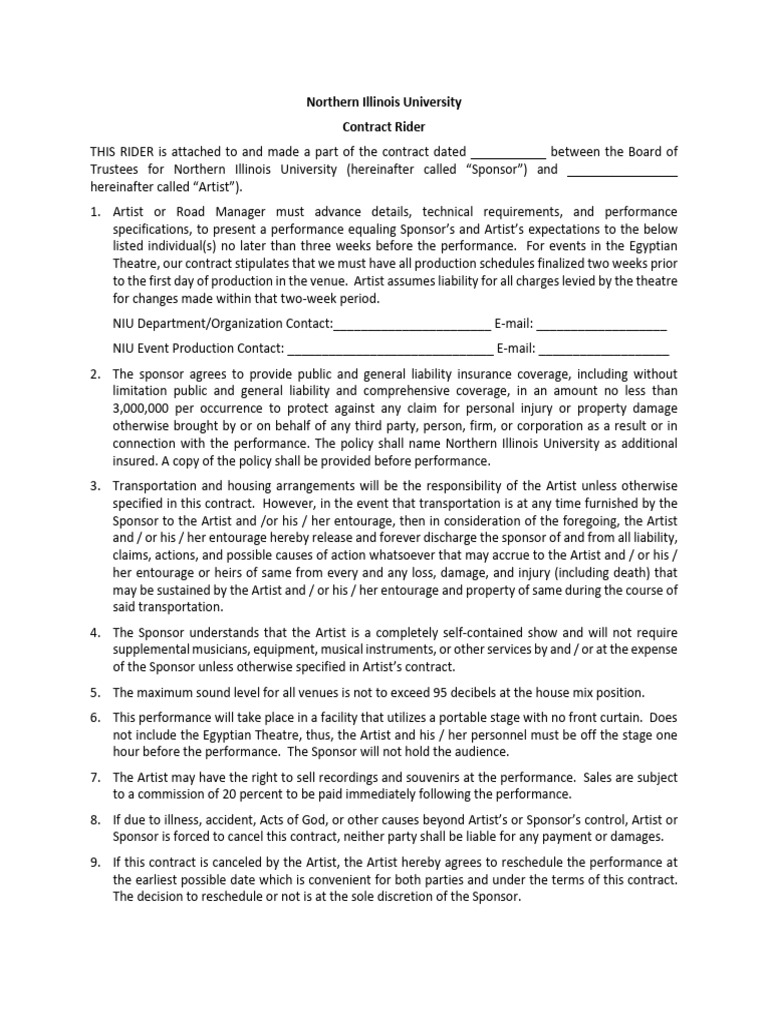 Northern Illinois University

Contract Rider

THIS RIDER is attached to and made a part of the contract dated ___________ between the Board of Trustees for Northern Illinois University (hereinafter called "Sponsor") and ________________ hereinafter called "Artist").

1. Artist or Road Manager must advance details, technical requirements, and performance specifications, to present a performance equaling Sponsor's and Artist's expectations to the below listed individual(s) no later than three weeks before the performance. For events in the Egyptian Theatre, our contract stipulates that we must have all production schedules finalized two weeks prior to the first day of production in the venue. Artist assumes liability for all charges levied by the theatre for changes made within that two-week period.

NIU Department/Organization Contact:_______________________ E-mail: ___________________

NIU Event Production Contact: ______________________________ E-mail: ___________________

2. The sponsor agrees to provide public and general liability insurance coverage, including without limitation public and general liability and comprehensive coverage, in an amount no less than 3,000,000 per occurrence to protect against any claim for personal injury or property damage otherwise brought by or on behalf of any third party, person, firm, or corporation as a result or in connection with the performance. The policy shall name Northern Illinois University as additional insured. A copy of the policy shall be provided before performance.

3. Transportation and housing arrangements will be the responsibility of the Artist unless otherwise specified in this contract. However, in the event that transportation is at any time furnished by the Sponsor to the Artist and /or his / her entourage, then in consideration of the foregoing, the Artist and / or his / her entourage hereby release and forever discharge the sponsor of and from all liability, claims, actions, and possible causes of action whatsoever that may accrue to the Artist and / or his / her entourage or heirs of same from every and any loss, damage, and injury (including death) that may be sustained by the Artist and / or his / her entourage and property of same during the course of said transportation.

4. The Sponsor understands that the Artist is a completely self-contained show and will not require supplemental musicians, equipment, musical instruments, or other services by and / or at the expense of the Sponsor unless otherwise specified in Artist's contract.

5. The maximum sound level for all venues is not to exceed 95 decibels at the house mix position.

6. This performance will take place in a facility that utilizes a portable stage with no front curtain. Does not include the Egyptian Theatre, thus, the Artist and his / her personnel must be off the stage one hour before the performance. The Sponsor will not hold the audience.

7. The Artist may have the right to sell recordings and souvenirs at the performance. Sales are subject to a commission of 20 percent to be paid immediately following the performance.

8. If due to illness, accident, Acts of God, or other causes beyond Artist's or Sponsor's control, Artist or Sponsor is forced to cancel this contract, neither party shall be liable for any payment or damages.

9. If this contract is canceled by the Artist, the Artist hereby agrees to reschedule the performance at the earliest possible date which is convenient for both parties and under the terms of this contract. The decision to reschedule or not is at the sole discretion of the Sponsor.